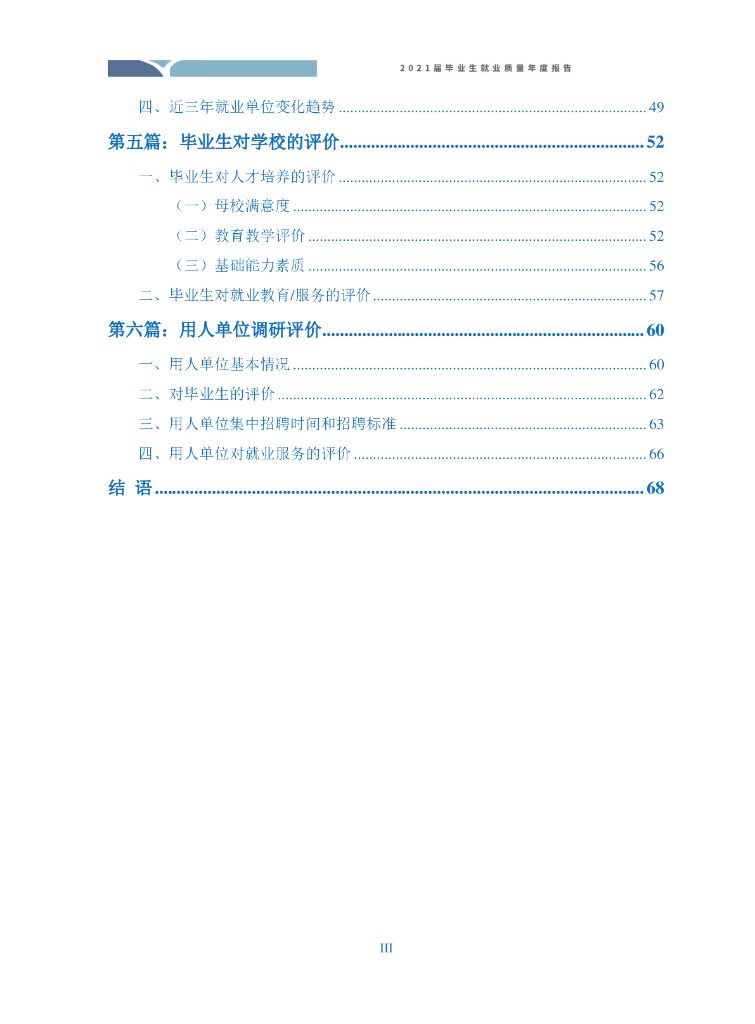 2021届毕业生就业质量年度报告

四、近三年就业单位变化趋势 49

第五篇：毕业生对学校的评价 52

一、毕业生对人才培养的评价 52

（一）母校满意度 52

（二）教育教学评价 52

（三）基础能力素质 56

二、毕业生对就业教育/服务的评价 57

第六篇：用人单位调研评价 60

一、用人单位基本情况 60

二、对毕业生的评价 62

三、用人单位集中招聘时间和招聘标准 63

四、用人单位对就业服务的评价 66

结 语 68

III